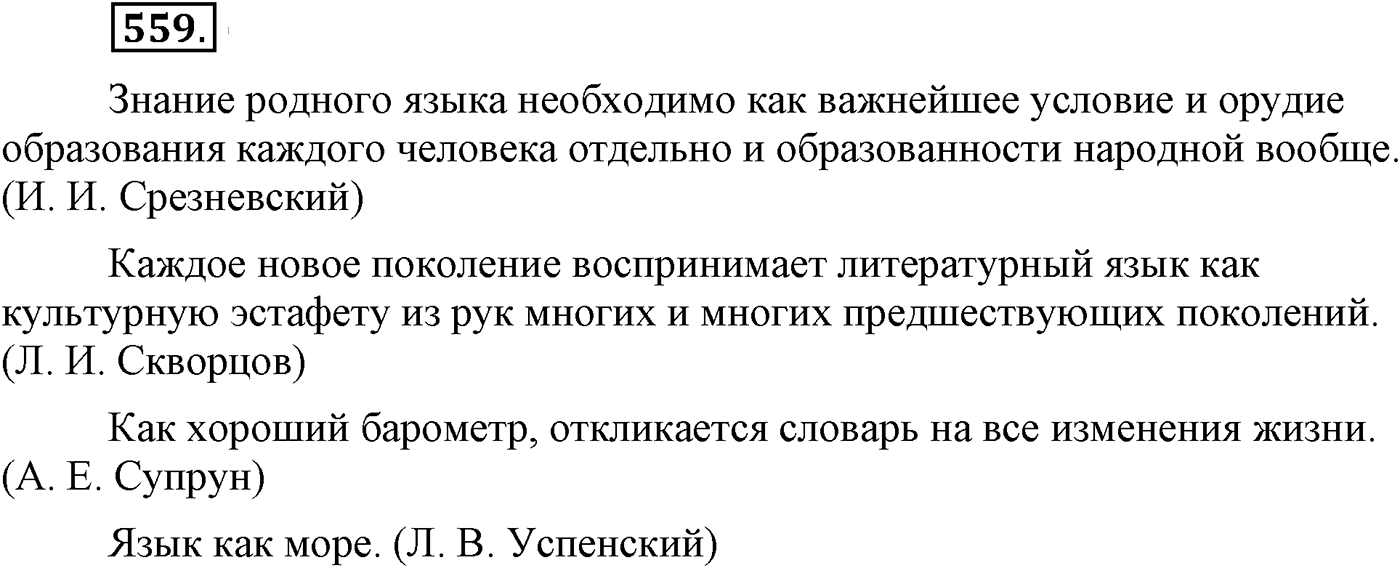 559.

Знание родного языка необходимо как важнейшее условие и орудие образования каждого человека отдельно и образованности народной вообще. (И. И. Срезневский)

Каждое новое поколение воспринимает литературный язык как культурную эстафету из рук многих и многих предшествующих поколений. (Л. И. Скворцов)

Как хороший барометр, откликается словарь на все изменения жизни. (А. Е. Супрун)

Язык как море. (Л. В. Успенский)